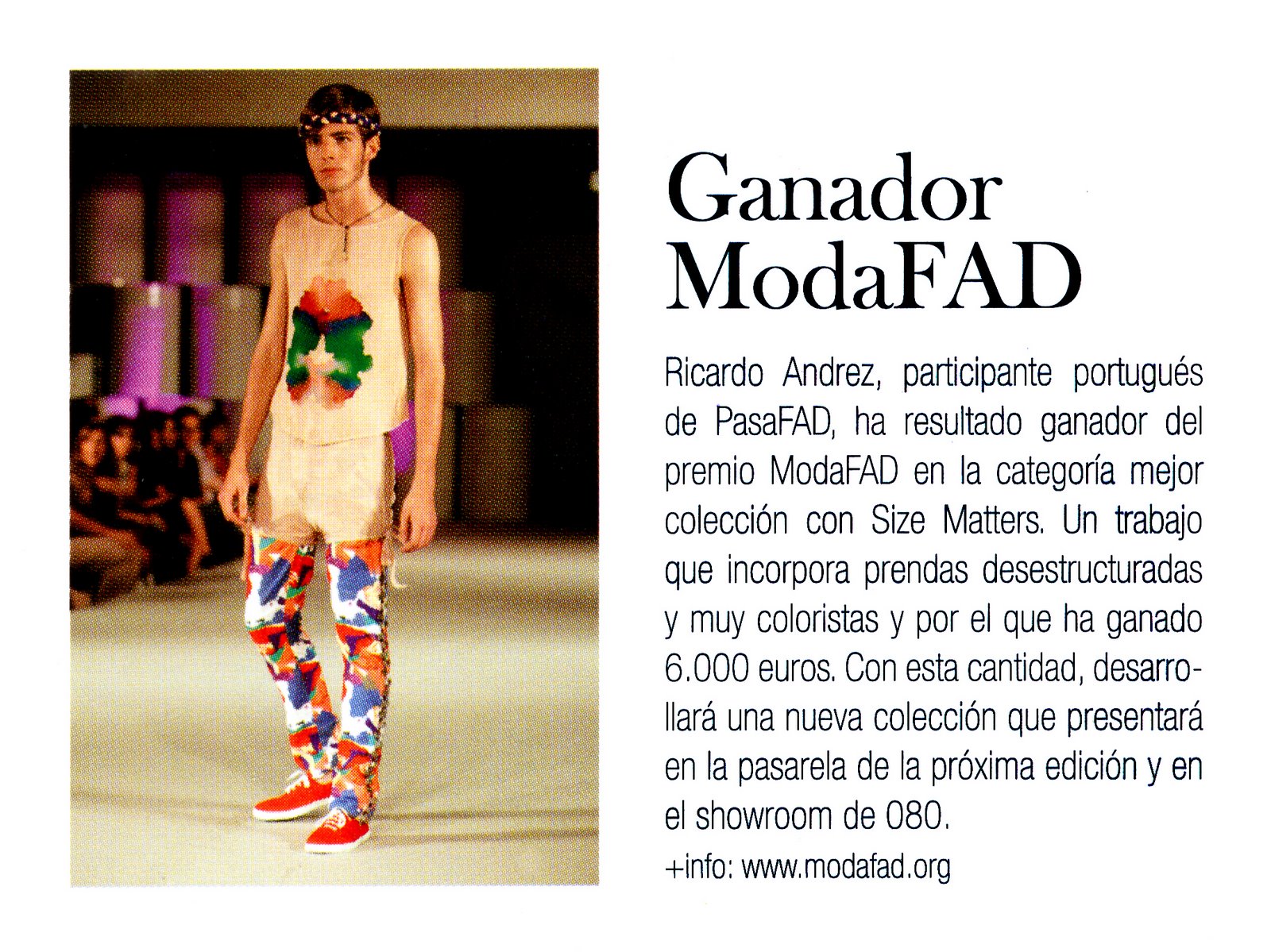 Ganador ModaFAD

Ricardo Andrez, participante portugués de PasaFAD, ha resultado ganador del premio ModaFAD en la categoría mejor colección con Size Matters. Un trabajo que incorpora prendas desestructuradas y muy coloristas y por el que ha ganado 6.000 euros. Con esta cantidad, desarrollará una nueva colección que presentará en la pasarela de la próxima edición y en el showroom de 080.

+info: www.modafad.org